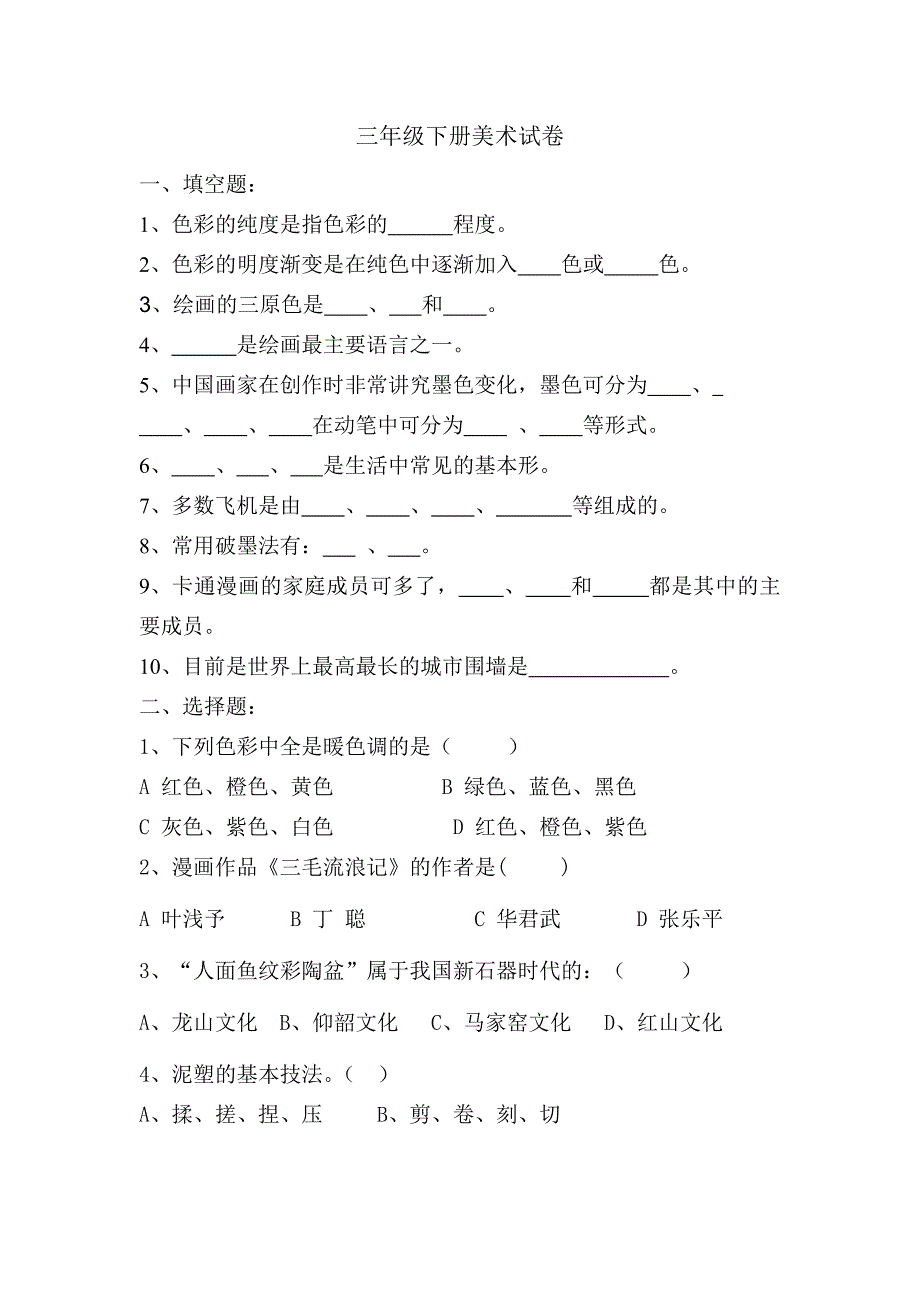 三年级下册美术试卷

一、填空题：

1、色彩的纯度是指色彩的______程度。

2、色彩的明度渐变是在纯色中逐渐加入____色或_____色。

3、绘画的三原色是____、___和____。

4、______是绘画最主要语言之一。

5、中国画家在创作时非常讲究墨色变化，墨色可分为____、_____、____、____在动笔中可分为____ 、____等形式。

6、____、___、___是生活中常见的基本形。

7、多数飞机是由____、____、____、_______等组成的。

8、常用破墨法有：___ 、___。

9、卡通漫画的家庭成员可多了，____、____和_____都是其中的主要成员。

10、目前是世界上最高最长的城市围墙是_____________。

二、选择题：

1、下列色彩中全是暖色调的是（　　）

A 红色、橙色、黄色　　　　B 绿色、蓝色、黑色

C 灰色、紫色、白色　　　　D 红色、橙色、紫色

2、漫画作品《三毛流浪记》的作者是(　　)

A 叶浅予　　B 丁 聪　　　C 华君武　　　D 张乐平

3、“人面鱼纹彩陶盆”属于我国新石器时代的：（　　）

A、龙山文化 B、仰韶文化　C、马家窑文化　D、红山文化

4、泥塑的基本技法。（　）

A、揉、搓、捏、压　　B、剪、卷、刻、切